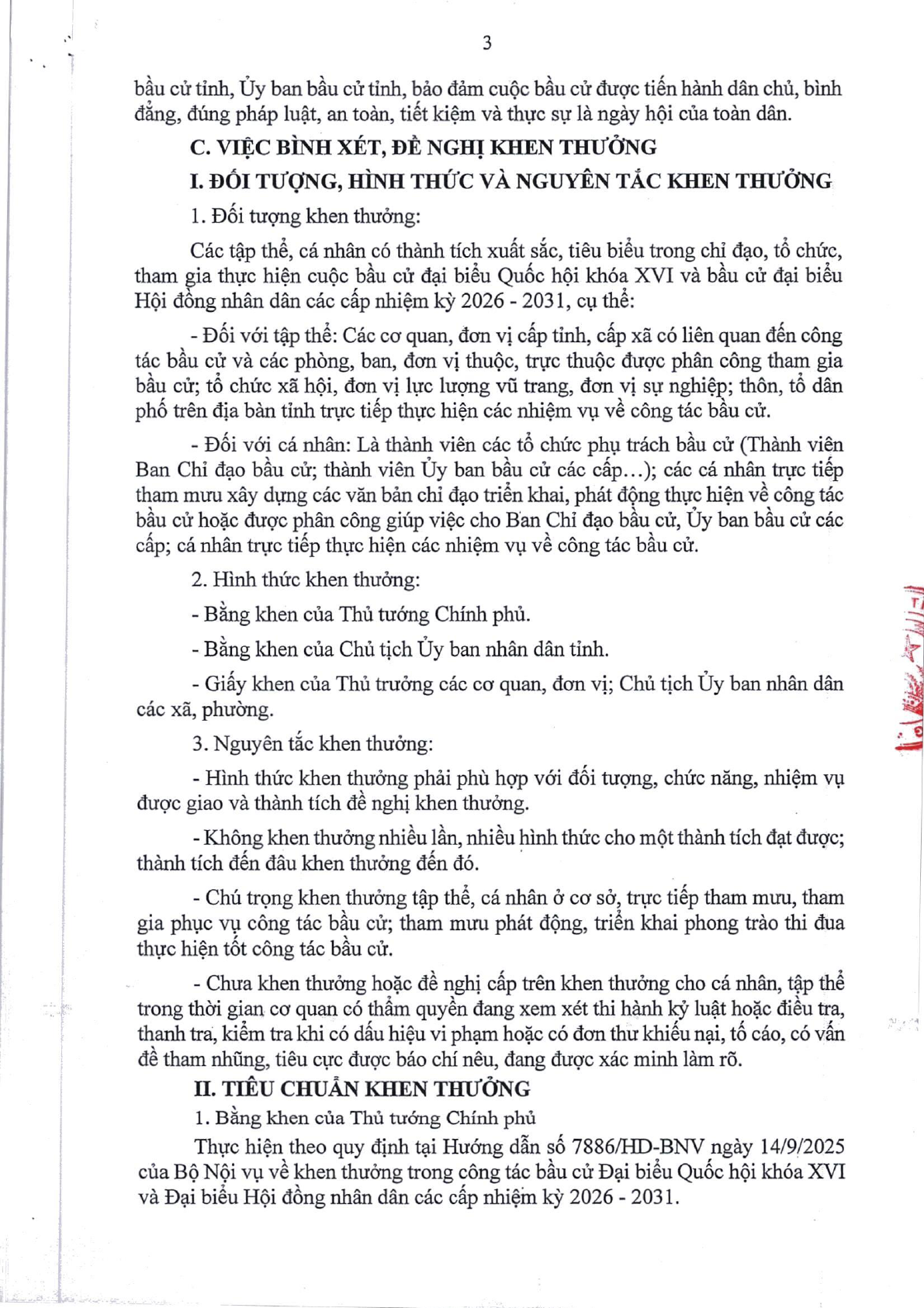 3

bầu cử tỉnh, Ủy ban bầu cử tỉnh, bảo đảm cuộc bầu cử được tiến hành dân chủ, bình đẳng, đúng pháp luật, an toàn, tiết kiệm và thực sự là ngày hội của toàn dân.

C. VIỆC BÌNH XÉT, ĐỀ NGHỊ KHEN THƯỞNG

I. ĐỐI TƯỢNG, HÌNH THỨC VÀ NGUYÊN TẮC KHEN THƯỞNG

1. Đối tượng khen thưởng:

Các tập thể, cá nhân có thành tích xuất sắc, tiêu biểu trong chỉ đạo, tổ chức, tham gia thực hiện cuộc bầu cử đại biểu Quốc hội khóa XVI và bầu cử đại biểu Hội đồng nhân dân các cấp nhiệm kỳ 2026 - 2031, cụ thể:

- Đối với tập thể: Các cơ quan, đơn vị cấp tỉnh, cấp xã có liên quan đến công tác bầu cử và các phòng, ban, đơn vị thuộc, trực thuộc được phân công tham gia bầu cử; tổ chức xã hội, đơn vị lực lượng vũ trang, đơn vị sự nghiệp; thôn, tổ dân phố trên địa bàn tỉnh trực tiếp thực hiện các nhiệm vụ về công tác bầu cử.

- Đối với cá nhân: Là thành viên các tổ chức phụ trách bầu cử (Thành viên Ban Chỉ đạo bầu cử; thành viên Ủy ban bầu cử các cấp...); các cá nhân trực tiếp tham mưu xây dựng các văn bản chỉ đạo triển khai, phát động thực hiện về công tác bầu cử hoặc được phân công giúp việc cho Ban Chỉ đạo bầu cử, Ủy ban bầu cử các cấp; cá nhân trực tiếp thực hiện các nhiệm vụ về công tác bầu cử.

2. Hình thức khen thưởng:

- Bằng khen của Thủ tướng Chính phủ.

- Bằng khen của Chủ tịch Ủy ban nhân dân tỉnh.

- Giấy khen của Thủ trưởng các cơ quan, đơn vị; Chủ tịch Ủy ban nhân dân các xã, phường.

3. Nguyên tắc khen thưởng:

- Hình thức khen thưởng phải phù hợp với đối tượng, chức năng, nhiệm vụ được giao và thành tích đề nghị khen thưởng.

- Không khen thưởng nhiều lần, nhiều hình thức cho một thành tích đạt được; thành tích đến đâu khen thưởng đến đó.

- Chú trọng khen thưởng tập thể, cá nhân ở cơ sở, trực tiếp tham mưu, tham gia phục vụ công tác bầu cử; tham mưu phát động, triển khai phong trào thi đua thực hiện tốt công tác bầu cử.

- Chưa khen thưởng hoặc đề nghị cấp trên khen thưởng cho cá nhân, tập thể trong thời gian cơ quan có thẩm quyền đang xem xét thi hành kỷ luật hoặc điều tra, thanh tra, kiểm tra khi có dấu hiệu vi phạm hoặc có đơn thư khiếu nại, tố cáo, có vấn đề tham nhũng, tiêu cực được báo chí nêu, đang được xác minh làm rõ.

II. TIÊU CHUẨN KHEN THƯỞNG

1. Bằng khen của Thủ tướng Chính phủ

Thực hiện theo quy định tại Hướng dẫn số 7886/HD-BNV ngày 14/9/2025 của Bộ Nội vụ về khen thưởng trong công tác bầu cử Đại biểu Quốc hội khóa XVI và Đại biểu Hội đồng nhân dân các cấp nhiệm kỳ 2026 - 2031.